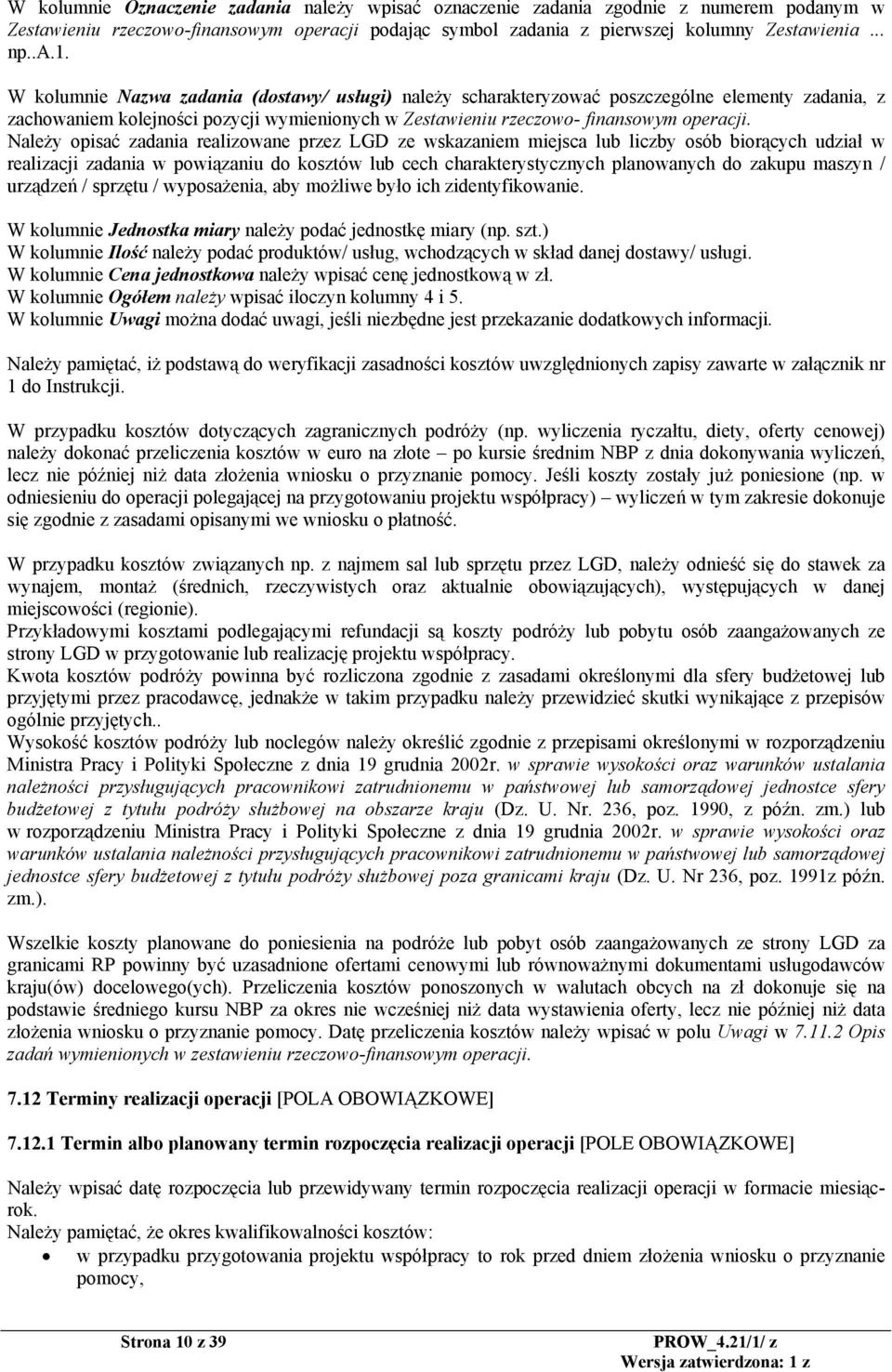 W kolumnie Oznaczenie zadania należy wpisać oznaczenie zadania zgodnie z numerem podanym w Zestawieniu rzeczowo-finansowym operacji podając symbol zadania z pierwszej kolumny Zestawienia ... np..A.1.

W kolumnie Nazwa zadania (dostawy/ usługi) należy scharakteryzować poszczególne elementy zadania, z zachowaniem kolejności pozycji wymienionych w Zestawieniu rzeczowo- finansowym operacji. Należy opisać zadania realizowane przez LGD ze wskazaniem miejsca lub liczby osób biorących udział w realizacji zadania w powiązaniu do kosztów lub cech charakterystycznych planowanych do zakupu maszyn / urządzeń / sprzętu / wyposażenia, aby możliwe było ich zidentyfikowanie.

W kolumnie Jednostka miary należy podać jednostkę miary (np. szt.)
W kolumnie Ilość należy podać produktów/ usług, wchodzących w skład danej dostawy/ usługi.
W kolumnie Cena jednostkowa należy wpisać cenę jednostkową w zł.
W kolumnie Ogółem należy wpisać iloczyn kolumny 4 i 5.
W kolumnie Uwagi można dodać uwagi, jeśli niezbędne jest przekazanie dodatkowych informacji.

Należy pamiętać, iż podstawą do weryfikacji zasadności kosztów uwzględnionych zapisy zawarte w załącznik nr 1 do Instrukcji.

W przypadku kosztów dotyczących zagranicznych podróży (np. wyliczenia ryczałtu, diety, oferty cenowej) należy dokonać przeliczenia kosztów w euro na złote – po kursie średnim NBP z dnia dokonywania wyliczeń, lecz nie później niż data złożenia wniosku o przyznanie pomocy. Jeśli koszty zostały już poniesione (np. w odniesieniu do operacji polegającej na przygotowaniu projektu współpracy) – wyliczeń w tym zakresie dokonuje się zgodnie z zasadami opisanymi we wniosku o płatność.

W przypadku kosztów związanych np. z najmem sal lub sprzętu przez LGD, należy odnieść się do stawek za wynajem, montaż (średnich, rzeczywistych oraz aktualnie obowiązujących), występujących w danej miejscowości (regionie).
Przykładowymi kosztami podlegającymi refundacji są koszty podróży lub pobytu osób zaangażowanych ze strony LGD w przygotowanie lub realizację projektu współpracy.
Kwota kosztów podróży powinna być rozliczona zgodnie z zasadami określonymi dla sfery budżetowej lub przyjętymi przez pracodawcę, jednakże w takim przypadku należy przewidzieć skutki wynikające z przepisów ogólnie przyjętych..
Wysokość kosztów podróży lub noclegów należy określić zgodnie z przepisami określonymi w rozporządzeniu Ministra Pracy i Polityki Społeczne z dnia 19 grudnia 2002r. w sprawie wysokości oraz warunków ustalania należności przysługujących pracownikowi zatrudnionemu w państwowej lub samorządowej jednostce sfery budżetowej z tytułu podróży służbowej na obszarze kraju (Dz. U. Nr. 236, poz. 1990, z późn. zm.) lub w rozporządzeniu Ministra Pracy i Polityki Społeczne z dnia 19 grudnia 2002r. w sprawie wysokości oraz warunków ustalania należności przysługujących pracownikowi zatrudnionemu w państwowej lub samorządowej jednostce sfery budżetowej z tytułu podróży służbowej poza granicami kraju (Dz. U. Nr 236, poz. 1991z późn. zm.).

Wszelkie koszty planowane do poniesienia na podróże lub pobyt osób zaangażowanych ze strony LGD za granicami RP powinny być uzasadnione ofertami cenowymi lub równoważnymi dokumentami usługodawców kraju(ów) docelowego(ych). Przeliczenia kosztów ponoszonych w walutach obcych na zł dokonuje się na podstawie średniego kursu NBP za okres nie wcześniej niż data wystawienia oferty, lecz nie później niż data złożenia wniosku o przyznanie pomocy. Datę przeliczenia kosztów należy wpisać w polu Uwagi w 7.11.2 Opis zadań wymienionych w zestawieniu rzeczowo-finansowym operacji.

7.12 Terminy realizacji operacji [POLA OBOWIĄZKOWE]

7.12.1 Termin albo planowany termin rozpoczęcia realizacji operacji [POLE OBOWIĄZKOWE]

Należy wpisać datę rozpoczęcia lub przewidywany termin rozpoczęcia realizacji operacji w formacie miesiąc-rok.
Należy pamiętać, że okres kwalifikowalności kosztów:
• w przypadku przygotowania projektu współpracy to rok przed dniem złożenia wniosku o przyznanie pomocy,

Strona 10 z 39
PROW_4.21/1/ z
Wersja zatwierdzona: 1 z